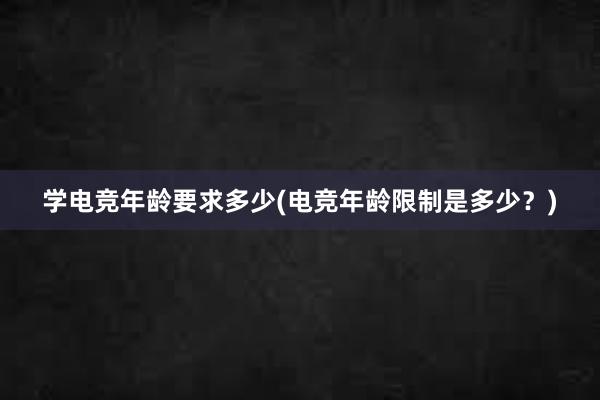 学电竞年龄要求多少(电竞年龄限制是多少？)